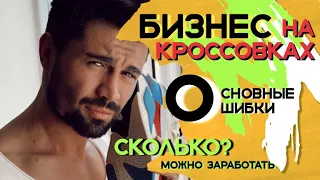 БИЗНЕС НА КРОССОВКАХ

О СНОВНЫЕ ШИБКИ

СКОЛЬКО? МОЖНО ЗАРАБОТАТЬ